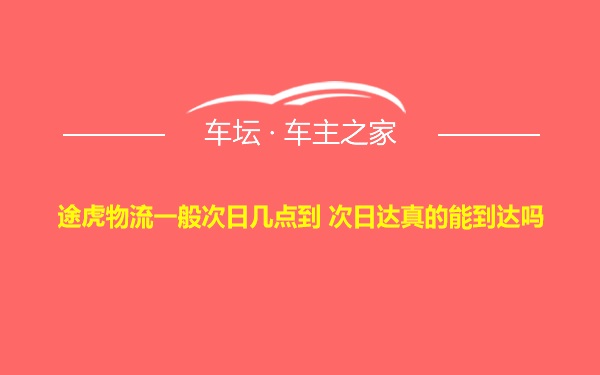 车坛 · 车主之家

途虎物流一般次日几点到 次日达真的能到达吗